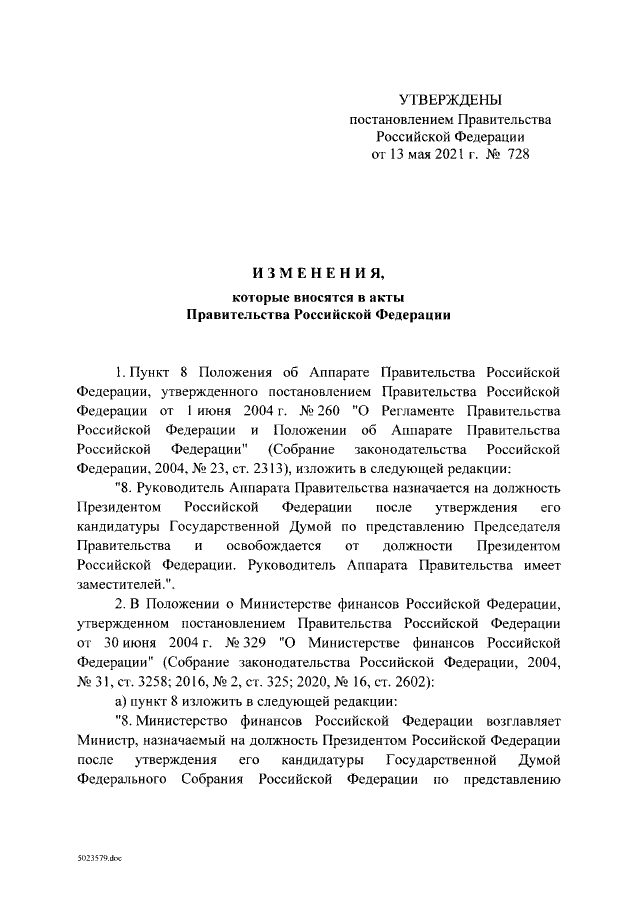 УТВЕРЖДЕНЫ
постановлением Правительства
Российской Федерации
от 13 мая 2021 г. № 728

ИЗМЕНЕНИЯ,
которые вносятся в акты
Правительства Российской Федерации

1. Пункт 8 Положения об Аппарате Правительства Российской Федерации, утвержденного постановлением Правительства Российской Федерации от 1 июня 2004 г. № 260 "О Регламенте Правительства Российской Федерации и Положении об Аппарате Правительства Российской Федерации" (Собрание законодательства Российской Федерации, 2004, № 23, ст. 2313), изложить в следующей редакции:

"8. Руководитель Аппарата Правительства назначается на должность Президентом Российской Федерации после утверждения его кандидатуры Государственной Думой по представлению Председателя Правительства и освобождается от должности Президентом Российской Федерации. Руководитель Аппарата Правительства имеет заместителей.".

2. В Положении о Министерстве финансов Российской Федерации, утвержденном постановлением Правительства Российской Федерации от 30 июня 2004 г. № 329 "О Министерстве финансов Российской Федерации" (Собрание законодательства Российской Федерации, 2004, № 31, ст. 3258; 2016, № 2, ст. 325; 2020, № 16, ст. 2602):

а) пункт 8 изложить в следующей редакции:

"8. Министерство финансов Российской Федерации возглавляет Министр, назначаемый на должность Президентом Российской Федерации после утверждения его кандидатуры Государственной Думой Федерального Собрания Российской Федерации по представлению

5023579.doc